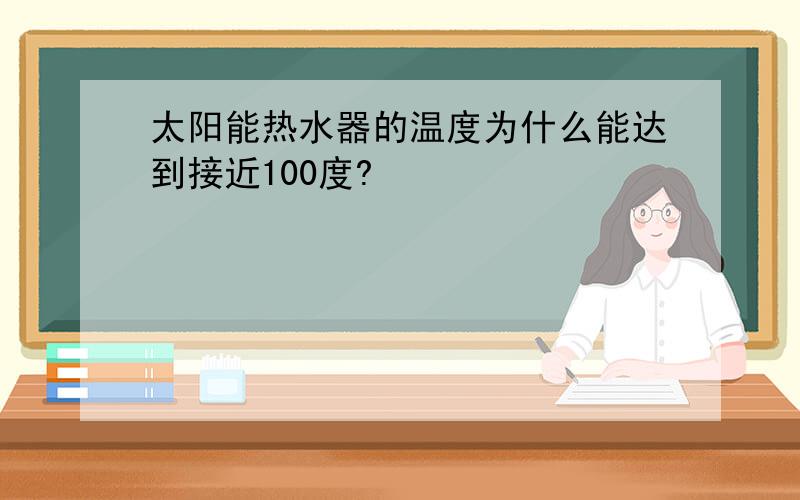 太阳能热水器的温度为什么能达到接近100度?